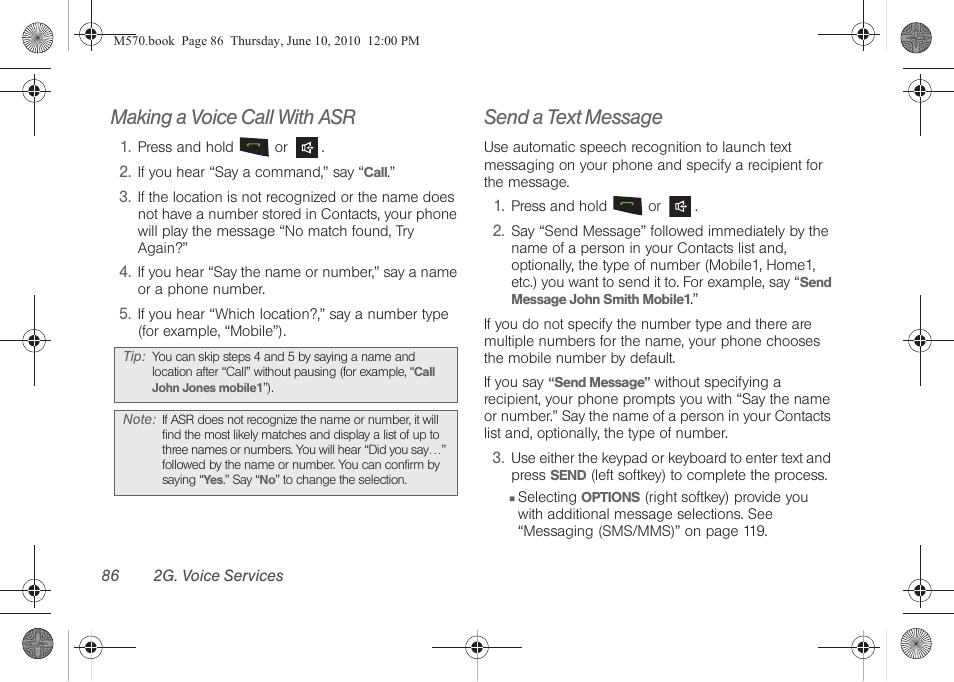 M570.book Page 86 Thursday, June 10, 2010 12:00 PM

Making a Voice Call With ASR

1. Press and hold or .
2. If you hear “Say a command,” say “Call.”
3. If the location is not recognized or the name does not have a number stored in Contacts, your phone will play the message “No match found, Try Again?”
4. If you hear “Say the name or number,” say a name or a phone number.
5. If you hear “Which location?,” say a number type (for example, “Mobile”).

Tip: You can skip steps 4 and 5 by saying a name and location after “Call” without pausing (for example, “Call John Jones mobile1”).

Note: If ASR does not recognize the name or number, it will find the most likely matches and display a list of up to three names or numbers. You will hear “Did you say…” followed by the name or number. You can confirm by saying “Yes.” Say “No” to change the selection.

Send a Text Message

Use automatic speech recognition to launch text messaging on your phone and specify a recipient for the message.

1. Press and hold or .
2. Say “Send Message” followed immediately by the name of a person in your Contacts list and, optionally, the type of number (Mobile1, Home1, etc.) you want to send it to. For example, say “Send Message John Smith Mobile1.”

If you do not specify the number type and there are multiple numbers for the name, your phone chooses the mobile number by default.

If you say “Send Message” without specifying a recipient, your phone prompts you with “Say the name or number.” Say the name of a person in your Contacts list and, optionally, the type of number.

3. Use either the keypad or keyboard to enter text and press SEND (left softkey) to complete the process.
▪ Selecting OPTIONS (right softkey) provide you with additional message selections. See “Messaging (SMS/MMS)” on page 119.

86 2G. Voice Services